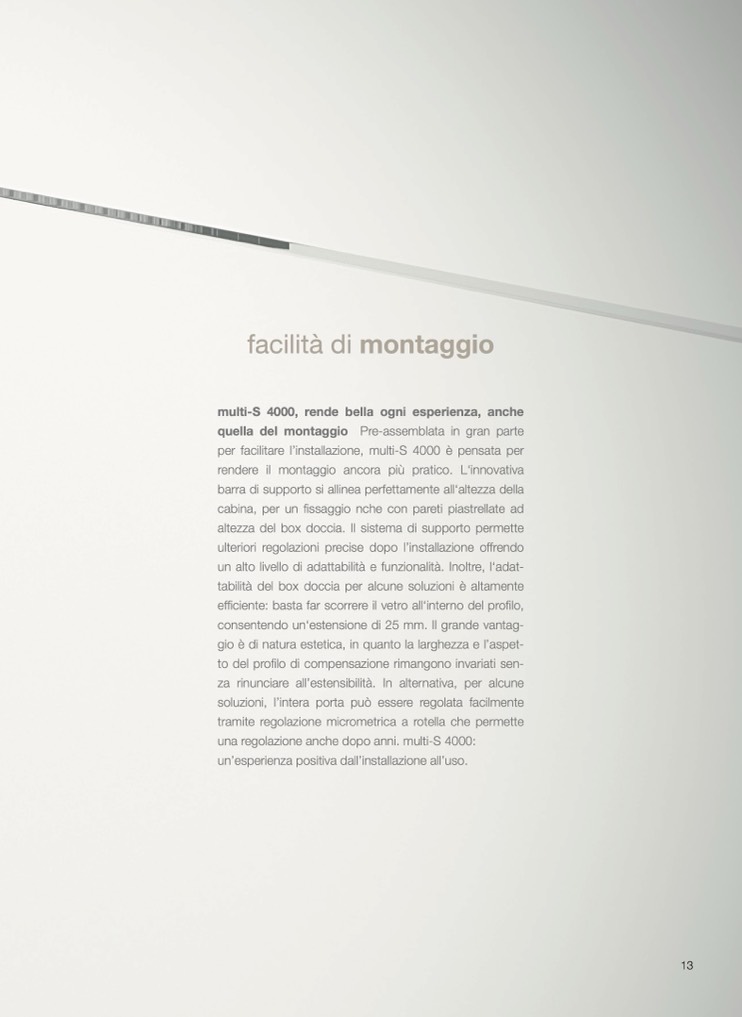 facilità di montaggio

multi-S 4000, rende bella ogni esperienza, anche quella del montaggio Pre-assemblata in gran parte per facilitare l'installazione, multi-S 4000 è pensata per rendere il montaggio ancora più pratico. L'innovativa barra di supporto si allinea perfettamente all'altezza della cabina, per un fissaggio nche con pareti piastrellate ad altezza del box doccia. Il sistema di supporto permette ulteriori regolazioni precise dopo l'installazione offrendo un alto livello di adattabilità e funzionalità. Inoltre, l'adattabilità del box doccia per alcune soluzioni è altamente efficiente: basta far scorrere il vetro all'interno del profilo, consentendo un'estensione di 25 mm. Il grande vantaggio è di natura estetica, in quanto la larghezza e l'aspetto del profilo di compensazione rimangono invariati senza rinunciare all'estensibilità. In alternativa, per alcune soluzioni, l'intera porta può essere regolata facilmente tramite regolazione micrometrica a rotella che permette una regolazione anche dopo anni. multi-S 4000: un'esperienza positiva dall'installazione all'uso.

13